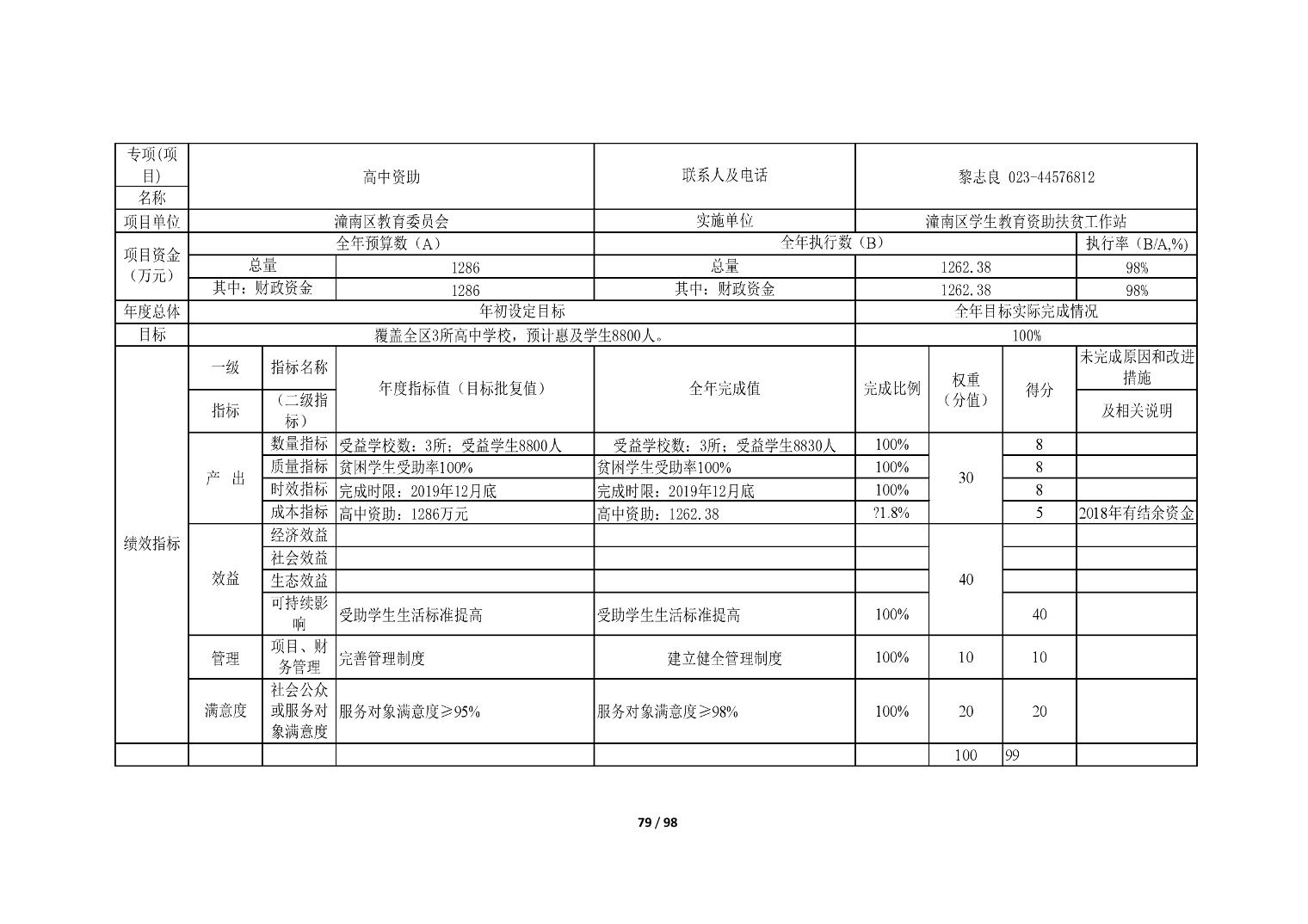 | 专项(项目)名称 | 高中资助 | | | 联系人及电话 | 黎志良 023-44576812 | | | |
|---|---|---|---|---|---|---|---|---|
| 项目单位 | 潼南区教育委员会 | | | 实施单位 | 潼南区学生教育资助扶贫工作站 | | | |
| 项目资金（万元） | 全年预算数（A） | | | 全年执行数（B） | | | | 执行率（B/A,%） |
| | 总量 | | 1286 | 总量 | 1262.38 | | | 98% |
| | 其中：财政资金 | | 1286 | 其中：财政资金 | 1262.38 | | | 98% |
| 年度总体目标 | 年初设定目标 | | | | 全年目标实际完成情况 | | | |
| | 覆盖全区3所高中学校，预计惠及学生8800人。 | | | | 100% | | | |
| 绩效指标 | 一级指标 | 指标名称（二级指标） | 年度指标值（目标批复值） | 全年完成值 | 完成比例 | 权重（分值） | 得分 | 未完成原因和改进措施及相关说明 |
| | 产 出 | 数量指标 | 受益学校数：3所；受益学生8800人 | 受益学校数：3所；受益学生8830人 | 100% | 30 | 8 | |
| | | 质量指标 | 贫困学生受助率100% | 贫困学生受助率100% | 100% | | 8 | |
| | | 时效指标 | 完成时限：2019年12月底 | 完成时限：2019年12月底 | 100% | | 8 | |
| | | 成本指标 | 高中资助：1286万元 | 高中资助：1262.38 | ?1.8% | | 5 | 2018年有结余资金 |
| | 效益 | 经济效益 | | | | 40 | | |
| | | 社会效益 | | | | | | |
| | | 生态效益 | | | | | | |
| | | 可持续影响 | 受助学生生活标准提高 | 受助学生生活标准提高 | 100% | | 40 | |
| | 管理 | 项目、财务管理 | 完善管理制度 | 建立健全管理制度 | 100% | 10 | 10 | |
| | 满意度 | 社会公众或服务对象满意度 | 服务对象满意度≥95% | 服务对象满意度≥98% | 100% | 20 | 20 | |
| | | | | | | 100 | 99 | |

79 / 98